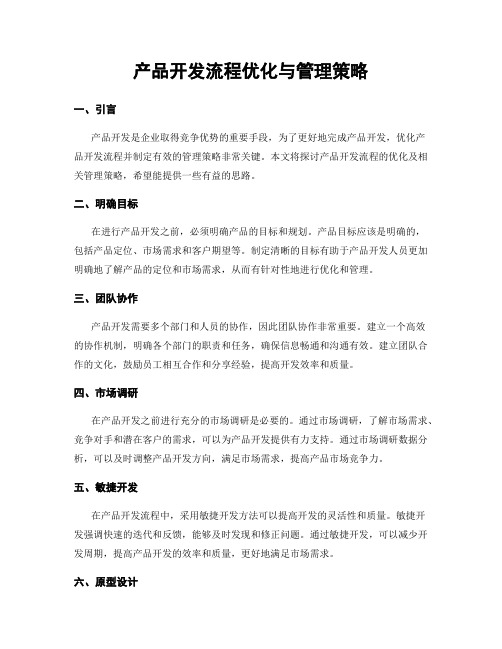 产品开发流程优化与管理策略

一、引言

产品开发是企业取得竞争优势的重要手段，为了更好地完成产品开发，优化产品开发流程并制定有效的管理策略非常关键。本文将探讨产品开发流程的优化及相关管理策略，希望能提供一些有益的思路。

二、明确目标

在进行产品开发之前，必须明确产品的目标和规划。产品目标应该是明确的，包括产品定位、市场需求和客户期望等。制定清晰的目标有助于产品开发人员更加明确地了解产品的定位和市场需求，从而有针对性地进行优化和管理。

三、团队协作

产品开发需要多个部门和人员的协作，因此团队协作非常重要。建立一个高效的协作机制，明确各个部门的职责和任务，确保信息畅通和沟通有效。建立团队合作的文化，鼓励员工相互合作和分享经验，提高开发效率和质量。

四、市场调研

在产品开发之前进行充分的市场调研是必要的。通过市场调研，了解市场需求、竞争对手和潜在客户的需求，可以为产品开发提供有力支持。通过市场调研数据分析，可以及时调整产品开发方向，满足市场需求，提高产品市场竞争力。

五、敏捷开发

在产品开发流程中，采用敏捷开发方法可以提高开发的灵活性和质量。敏捷开发强调快速的迭代和反馈，能够及时发现和修正问题。通过敏捷开发，可以减少开发周期，提高产品开发的效率和质量，更好地满足市场需求。

六、原型设计